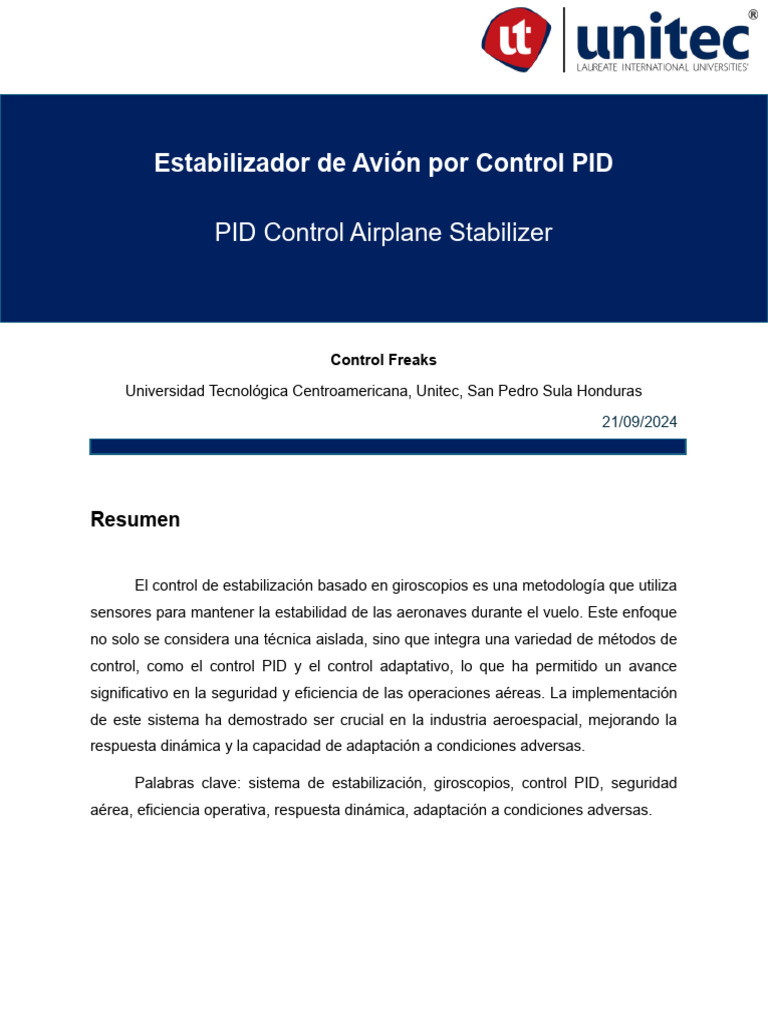 ut unitec®
LAUREATE INTERNATIONAL UNIVERSITIES®

Estabilizador de Avión por Control PID

PID Control Airplane Stabilizer

Control Freaks

Universidad Tecnológica Centroamericana, Unitec, San Pedro Sula Honduras

21/09/2024

Resumen

El control de estabilización basado en giroscopios es una metodología que utiliza sensores para mantener la estabilidad de las aeronaves durante el vuelo. Este enfoque no solo se considera una técnica aislada, sino que integra una variedad de métodos de control, como el control PID y el control adaptativo, lo que ha permitido un avance significativo en la seguridad y eficiencia de las operaciones aéreas. La implementación de este sistema ha demostrado ser crucial en la industria aeroespacial, mejorando la respuesta dinámica y la capacidad de adaptación a condiciones adversas.

Palabras clave: sistema de estabilización, giroscopios, control PID, seguridad aérea, eficiencia operativa, respuesta dinámica, adaptación a condiciones adversas.